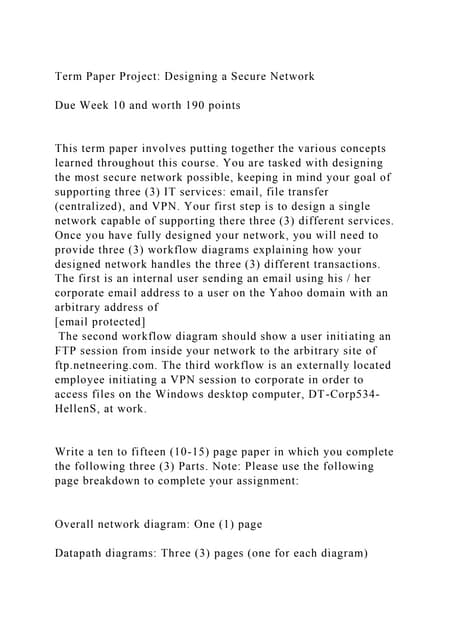 Term Paper Project: Designing a Secure Network

Due Week 10 and worth 190 points

This term paper involves putting together the various concepts learned throughout this course. You are tasked with designing the most secure network possible, keeping in mind your goal of supporting three (3) IT services: email, file transfer (centralized), and VPN. Your first step is to design a single network capable of supporting there three (3) different services. Once you have fully designed your network, you will need to provide three (3) workflow diagrams explaining how your designed network handles the three (3) different transactions. The first is an internal user sending an email using his / her corporate email address to a user on the Yahoo domain with an arbitrary address of
[email protected]
The second workflow diagram should show a user initiating an FTP session from inside your network to the arbitrary site of ftp.netneering.com. The third workflow is an externally located employee initiating a VPN session to corporate in order to access files on the Windows desktop computer, DT-Corp534-HellenS, at work.

Write a ten to fifteen (10-15) page paper in which you complete the following three (3) Parts. Note: Please use the following page breakdown to complete your assignment:

Overall network diagram: One (1) page

Datapath diagrams: Three (3) pages (one for each diagram)